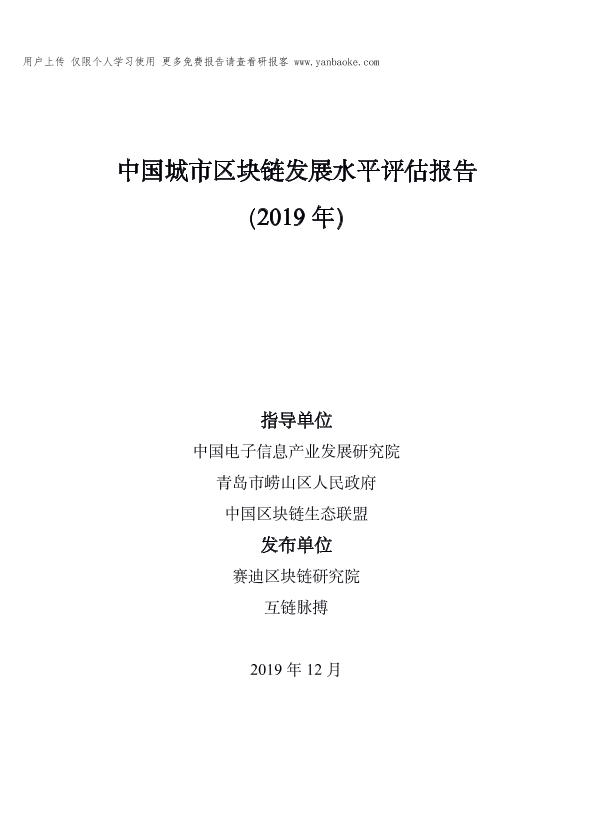 用户上传 仅限个人学习使用 更多免费报告请查看研报客 www.yanbaoke.com

中国城市区块链发展水平评估报告

(2019 年)

指导单位

中国电子信息产业发展研究院

青岛市崂山区人民政府

中国区块链生态联盟

发布单位

赛迪区块链研究院

互链脉搏

2019 年 12 月